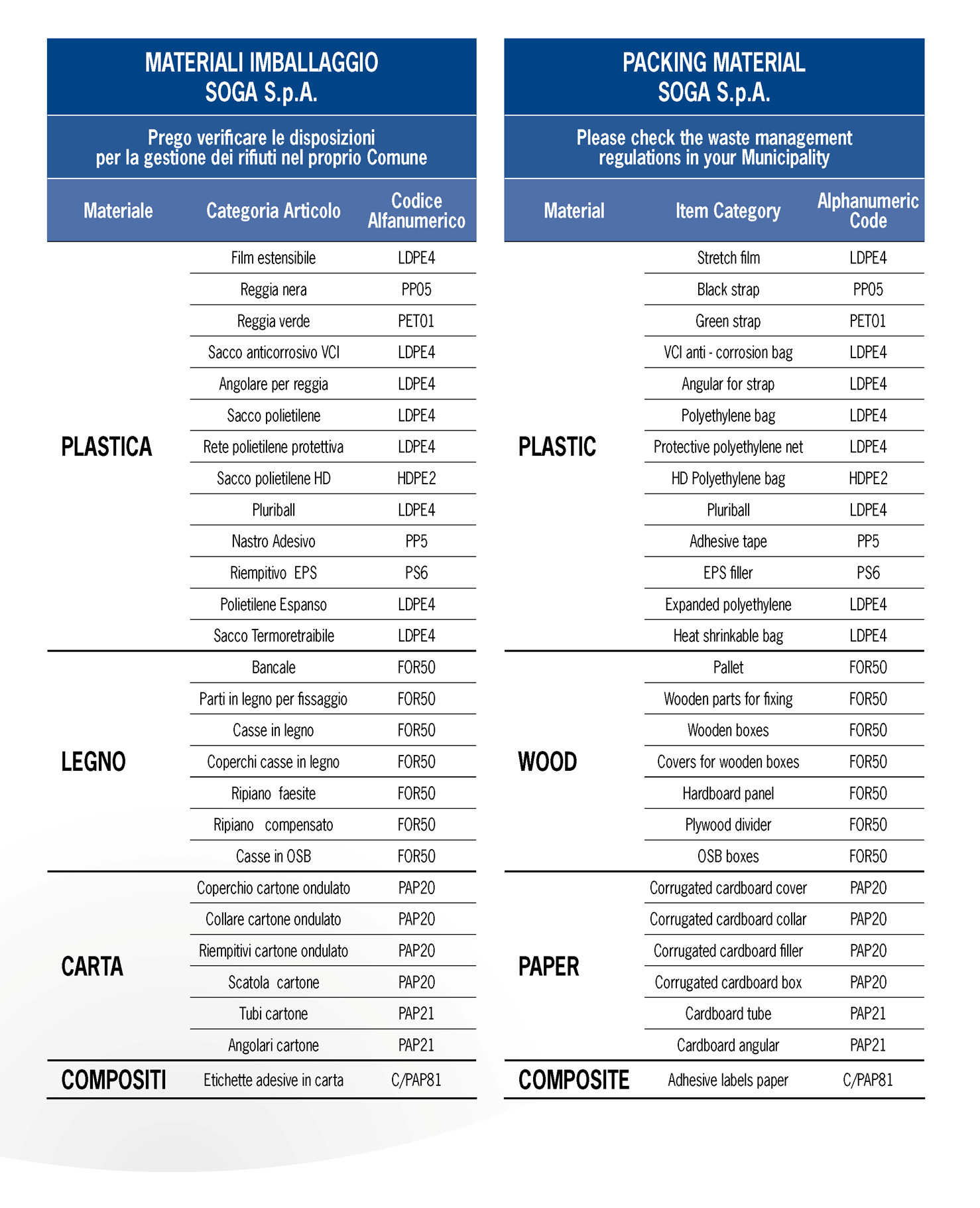 MATERIALI IMBALLAGGIO
SOGA S.p.A.

Prego verificare le disposizioni per la gestione dei rifiuti nel proprio Comune

| Materiale | Categoria Articolo | Codice Alfanumerico |
|---|---|---|
| PLASTICA | Film estensibile | LDPE4 |
| | Reggia nera | PP05 |
| | Reggia verde | PET01 |
| | Sacco anticorrosivo VCI | LDPE4 |
| | Angolare per reggia | LDPE4 |
| | Sacco polietilene | LDPE4 |
| | Rete polietilene protettiva | LDPE4 |
| | Sacco polietilene HD | HDPE2 |
| | Pluriball | LDPE4 |
| | Nastro Adesivo | PP5 |
| | Riempitivo EPS | PS6 |
| | Polietilene Espanso | LDPE4 |
| | Sacco Termoretraibile | LDPE4 |
| LEGNO | Bancale | FOR50 |
| | Parti in legno per fissaggio | FOR50 |
| | Casse in legno | FOR50 |
| | Coperchi casse in legno | FOR50 |
| | Ripiano faesite | FOR50 |
| | Ripiano compensato | FOR50 |
| | Casse in OSB | FOR50 |
| CARTA | Coperchio cartone ondulato | PAP20 |
| | Collare cartone ondulato | PAP20 |
| | Riempitivi cartone ondulato | PAP20 |
| | Scatola cartone | PAP20 |
| | Tubi cartone | PAP21 |
| | Angolari cartone | PAP21 |
| COMPOSITI | Etichette adesive in carta | C/PAP81 |

PACKING MATERIAL
SOGA S.p.A.

Please check the waste management regulations in your Municipality

| Material | Item Category | Alphanumeric Code |
|---|---|---|
| PLASTIC | Stretch film | LDPE4 |
| | Black strap | PP05 |
| | Green strap | PET01 |
| | VCI anti - corrosion bag | LDPE4 |
| | Angular for strap | LDPE4 |
| | Polyethylene bag | LDPE4 |
| | Protective polyethylene net | LDPE4 |
| | HD Polyethylene bag | HDPE2 |
| | Pluriball | LDPE4 |
| | Adhesive tape | PP5 |
| | EPS filler | PS6 |
| | Expanded polyethylene | LDPE4 |
| | Heat shrinkable bag | LDPE4 |
| WOOD | Pallet | FOR50 |
| | Wooden parts for fixing | FOR50 |
| | Wooden boxes | FOR50 |
| | Covers for wooden boxes | FOR50 |
| | Hardboard panel | FOR50 |
| | Plywood divider | FOR50 |
| | OSB boxes | FOR50 |
| PAPER | Corrugated cardboard cover | PAP20 |
| | Corrugated cardboard collar | PAP20 |
| | Corrugated cardboard filler | PAP20 |
| | Corrugated cardboard box | PAP20 |
| | Cardboard tube | PAP21 |
| | Cardboard angular | PAP21 |
| COMPOSITE | Adhesive labels paper | C/PAP81 |